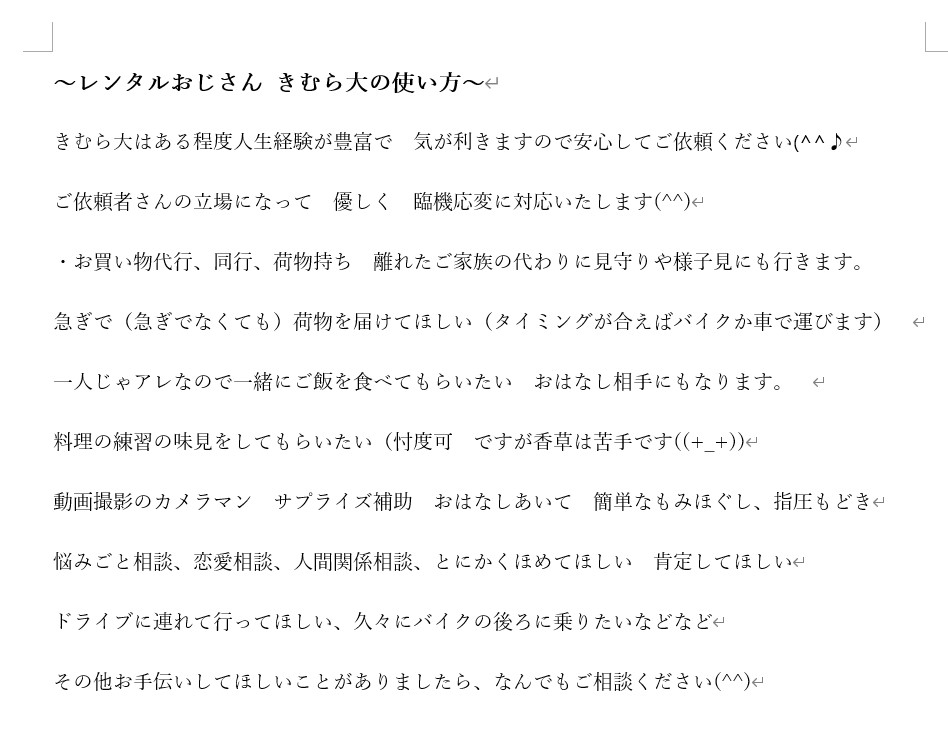 ～レンタルおじさん　きむら大の使い方～

きむら大はある程度人生経験が豊富で　気が利きますので安心してご依頼ください(^^♪

ご依頼者さんの立場になって　優しく　臨機応変に対応いたします(^^)

・お買い物代行、同行、荷物持ち　離れたご家族の代わりに見守りや様子見にも行きます。

急ぎで（急ぎでなくても）荷物を届けてほしい（タイミングが合えばバイクか車で運びます）

一人じゃアレなので一緒にご飯を食べてもらいたい　おはなし相手にもなります。

料理の練習の味見をしてもらいたい（忖度可　ですが香草は苦手です((+_+))

動画撮影のカメラマン　サプライズ補助　おはなしあいて　簡単なもみほぐし、指圧もどき

悩みごと相談、恋愛相談、人間関係相談、とにかくほめてほしい　肯定してほしい

ドライブに連れて行ってほしい、久々にバイクの後ろに乗りたいなどなど

その他お手伝いしてほしいことがありましたら、なんでもご相談ください(^^)